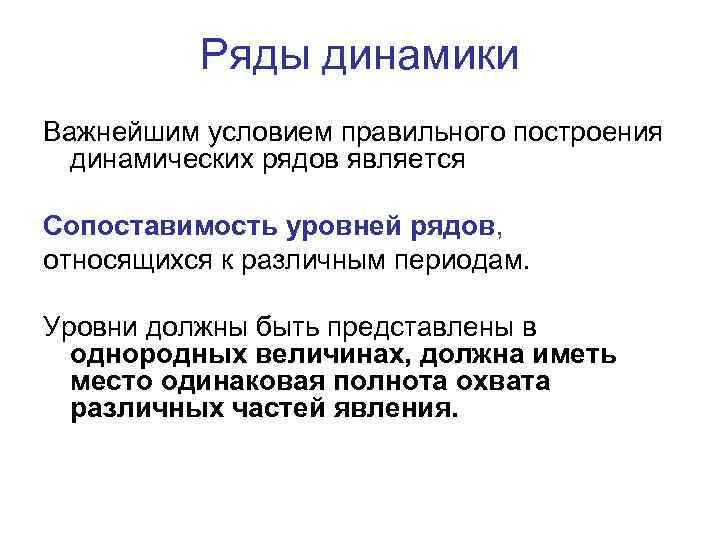 Ряды динамики

Важнейшим условием правильного построения динамических рядов является

Сопоставимость уровней рядов, относящихся к различным периодам.

Уровни должны быть представлены в однородных величинах, должна иметь место одинаковая полнота охвата различных частей явления.